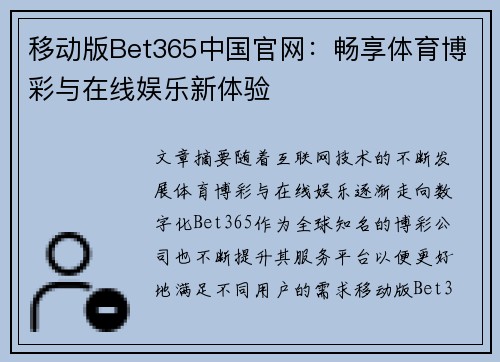 移动版Bet365中国官网：畅享体育博彩与在线娱乐新体验

文章摘要随着互联网技术的不断发展体育博彩与在线娱乐逐渐走向数字化Bet365作为全球知名的博彩公司也不断提升其服务平台以便更好地满足不同用户的需求移动版Bet3